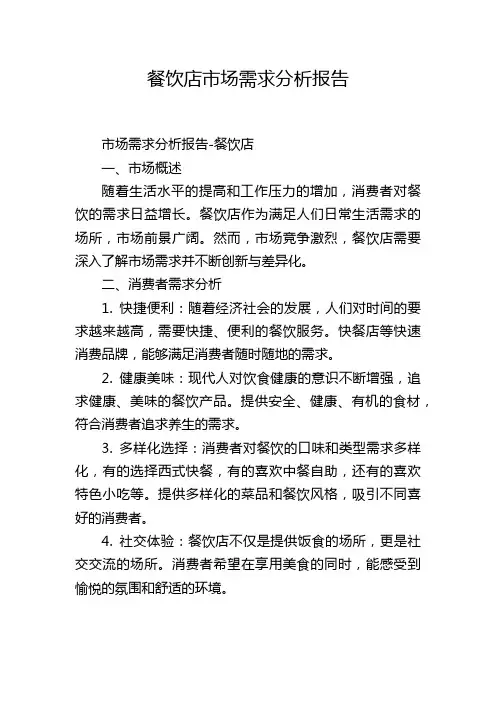 餐饮店市场需求分析报告

市场需求分析报告-餐饮店

一、市场概述

随着生活水平的提高和工作压力的增加，消费者对餐饮的需求日益增长。餐饮店作为满足人们日常生活需求的场所，市场前景广阔。然而，市场竞争激烈，餐饮店需要深入了解市场需求并不断创新与差异化。

二、消费者需求分析

1. 快捷便利：随着经济社会的发展，人们对时间的要求越来越高，需要快捷、便利的餐饮服务。快餐店等快速消费品牌，能够满足消费者随时随地的需求。

2. 健康美味：现代人对饮食健康的意识不断增强，追求健康、美味的餐饮产品。提供安全、健康、有机的食材，符合消费者追求养生的需求。

3. 多样化选择：消费者对餐饮的口味和类型需求多样化，有的选择西式快餐，有的喜欢中餐自助，还有的喜欢特色小吃等。提供多样化的菜品和餐饮风格，吸引不同喜好的消费者。

4. 社交体验：餐饮店不仅是提供饭食的场所，更是社交交流的场所。消费者希望在享用美食的同时，能感受到愉悦的氛围和舒适的环境。